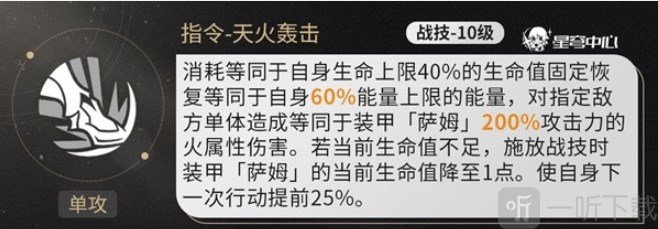 指令-天火轰击

战技-10级

星穹中心

消耗等同于自身生命上限40%的生命值固定恢复等同于自身60%能量上限的能量，对指定敌方单体造成等同于装甲「萨姆」200%攻击力的火属性伤害。若当前生命值不足，施放战技时装甲「萨姆」的当前生命值降至1点。使自身下一次行动提前25%。

单攻

一听下载